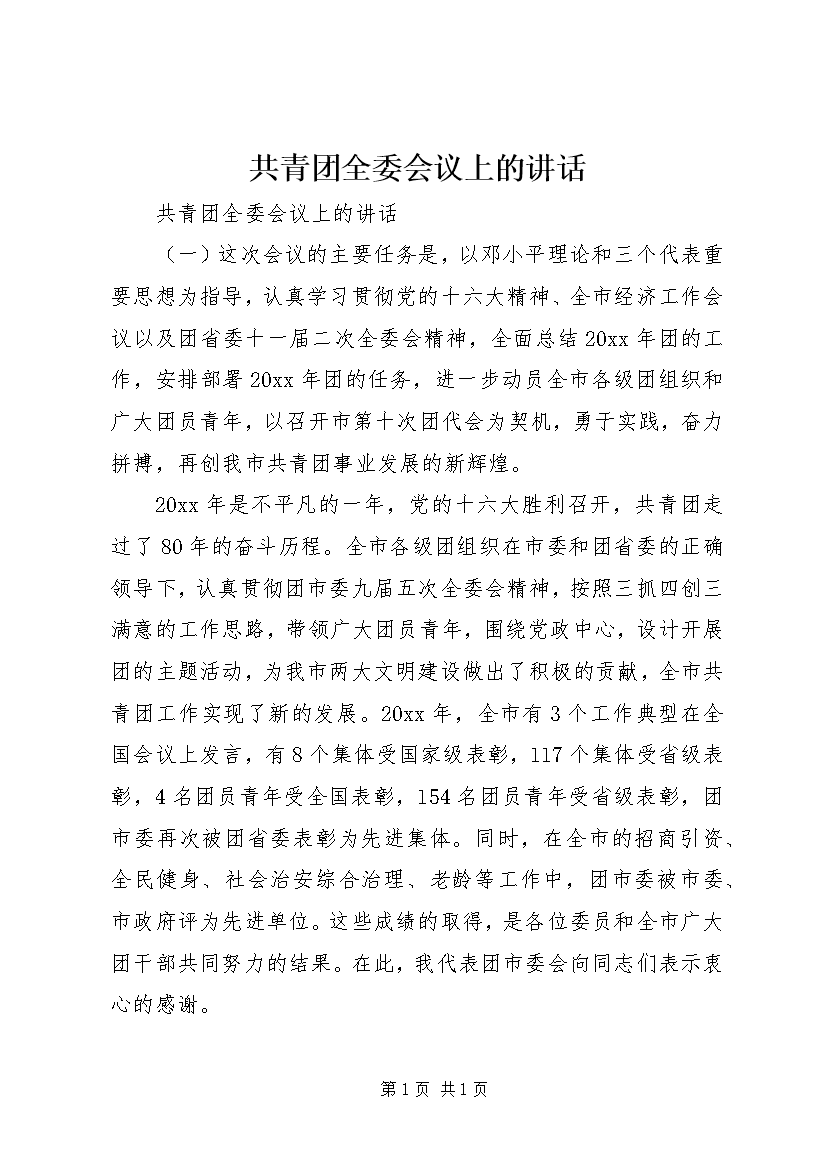 共青团全委会议上的讲话

共青团全委会议上的讲话

（一）这次会议的主要任务是，以邓小平理论和三个代表重要思想为指导，认真学习贯彻党的十六大精神、全市经济工作会议以及团省委十一届二次全委会精神，全面总结20xx年团的工作，安排部署20xx年团的任务，进一步动员全市各级团组织和广大团员青年，以召开市第十次团代会为契机，勇于实践，奋力拼搏，再创我市共青团事业发展的新辉煌。

20xx年是不平凡的一年，党的十六大胜利召开，共青团走过了80年的奋斗历程。全市各级团组织在市委和团省委的正确领导下，认真贯彻团市委九届五次全委会精神，按照三抓四创三满意的工作思路，带领广大团员青年，围绕党政中心，设计开展团的主题活动，为我市两大文明建设做出了积极的贡献，全市共青团工作实现了新的发展。20xx年，全市有3个工作典型在全国会议上发言，有8个集体受国家级表彰，117个集体受省级表彰，4名团员青年受全国表彰，154名团员青年受省级表彰，团市委再次被团省委表彰为先进集体。同时，在全市的招商引资、全民健身、社会治安综合治理、老龄等工作中，团市委被市委、市政府评为先进单位。这些成绩的取得，是各位委员和全市广大团干部共同努力的结果。在此，我代表团市委会向同志们表示衷心的感谢。

第1页 共1页